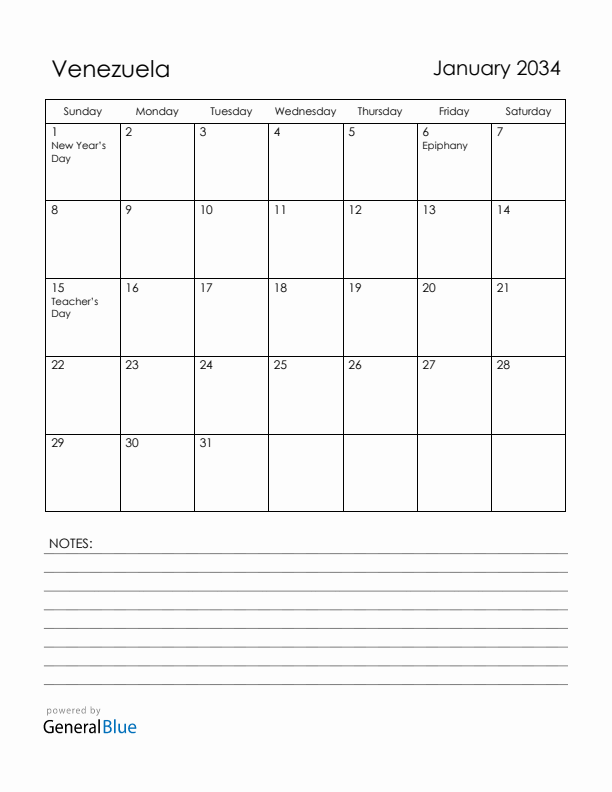 Venezuela

January 2034

| Sunday | Monday | Tuesday | Wednesday | Thursday | Friday | Saturday |
|---|---|---|---|---|---|---|
| 1 New Year's Day | 2 | 3 | 4 | 5 | 6 Epiphany | 7 |
| 8 | 9 | 10 | 11 | 12 | 13 | 14 |
| 15 Teacher's Day | 16 | 17 | 18 | 19 | 20 | 21 |
| 22 | 23 | 24 | 25 | 26 | 27 | 28 |
| 29 | 30 | 31 | | | | |

NOTES:

powered by
GeneralBlue